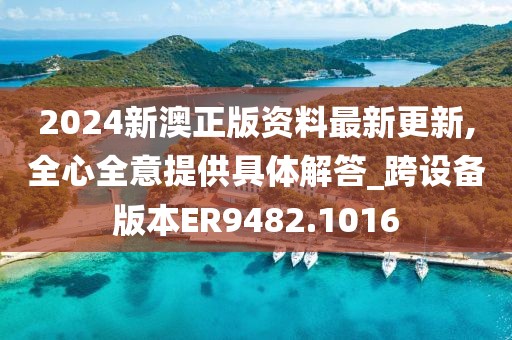 2024新澳正版资料最新更新，全心全意提供具体解答_跨设备版本ER9482.1016